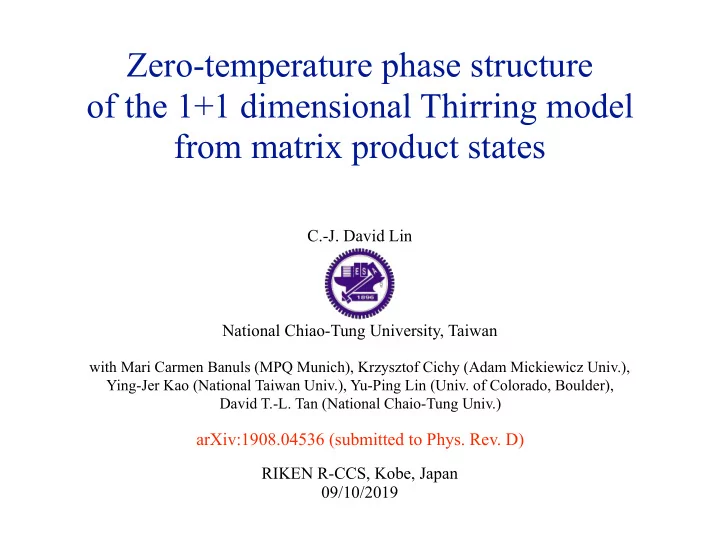 Zero-temperature phase structure of the 1+1 dimensional Thirring model from matrix product states

C.-J. David Lin

1896

National Chiao-Tung University, Taiwan

with Mari Carmen Banuls (MPQ Munich), Krzysztof Cichy (Adam Mickiewicz Univ.), Ying-Jer Kao (National Taiwan Univ.), Yu-Ping Lin (Univ. of Colorado, Boulder), David T.-L. Tan (National Chaio-Tung Univ.)

arXiv:1908.04536 (submitted to Phys. Rev. D)

RIKEN R-CCS, Kobe, Japan
09/10/2019